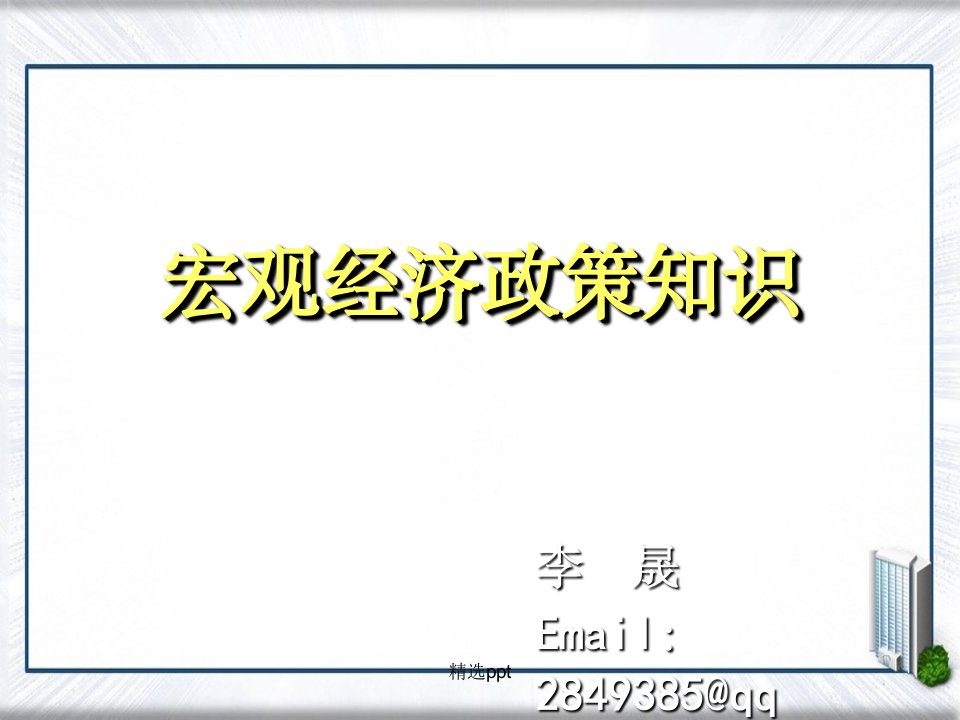 宏观经济政策知识

李 晟

Email:

2849385@qq

精选ppt